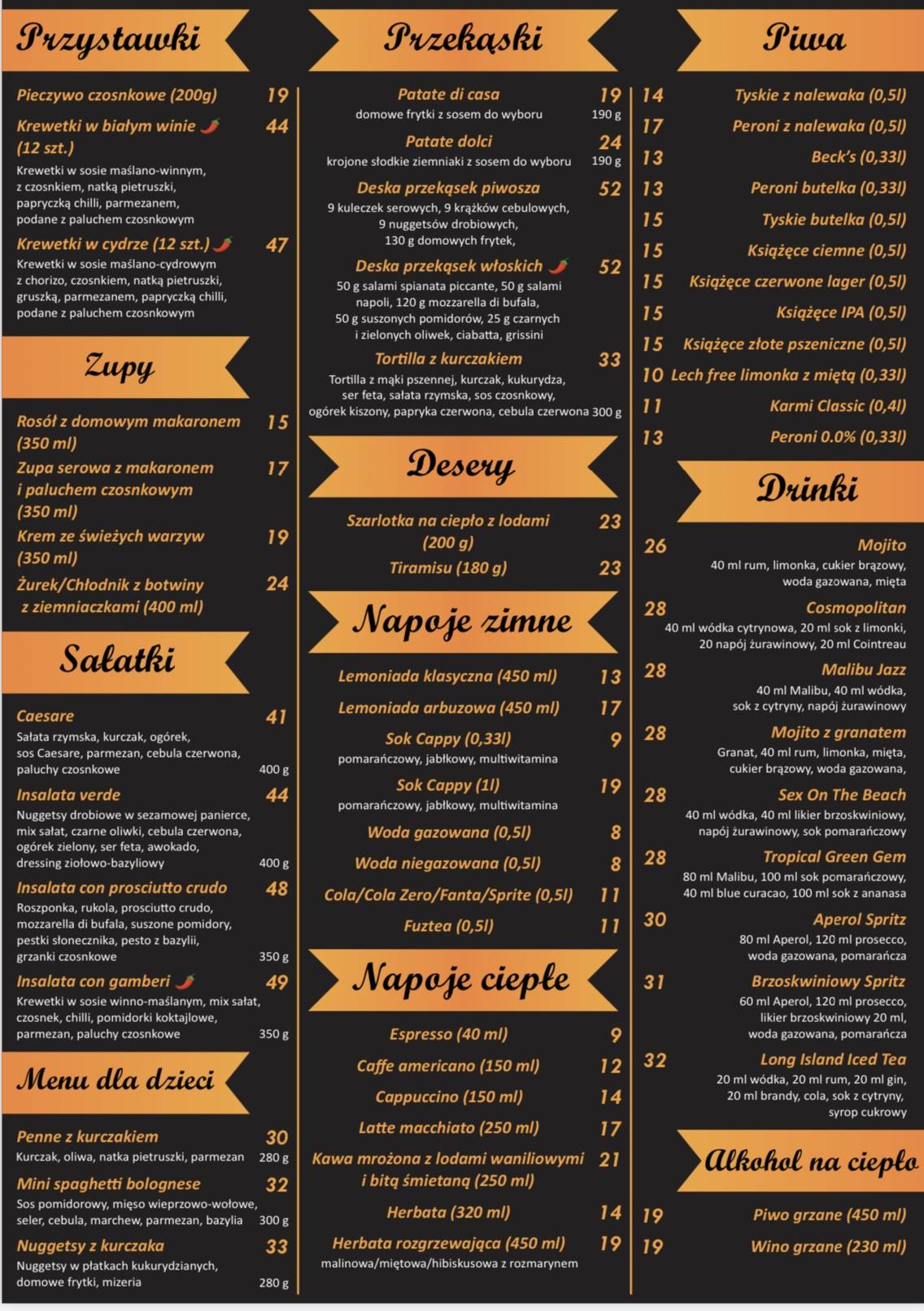 Przystawki

Pieczywo czosnkowe (200g) 19

Krewetki w białym winie (12 szt.) 44
Krewetki w sosie maślano-winnym, z czosnkiem, natką pietruszki, papryczką chilli, parmezanem, podane z paluchem czosnkowym

Krewetki w cydrze (12 szt.) 47
Krewetki w sosie maślano-cydrowym z chorizo, czosnkiem, natką pietruszki, gruszką, parmezanem, papryczką chilli, podane z paluchem czosnkowym

Zupy

Rosół z domowym makaronem (350 ml) 15
Zupa serowa z makaronem i paluchem czosnkowym (350 ml) 17
Krem ze świeżych warzyw (350 ml) 19
Żurek/Chłodnik z botwiny z ziemniaczkami (400 ml) 24

Sałatki

Caesare 41
Sałata rzymska, kurczak, ogórek, sos Caesare, parmezan, cebula czerwona, paluchy czosnkowe 400 g

Insalata verde 44
Nuggetsy drobiowe w sezamowej panierce, mix sałat, czarne oliwki, cebula czerwona, ogórek zielony, ser feta, awokado, dressing ziołowo-bazyliowy 400 g

Insalata con prosciutto crudo 48
Roszponka, rukola, prosciutto crudo, mozzarella di bufala, suszone pomidory, pestki słonecznika, pesto z bazylii, grzanki czosnkowe 350 g

Insalata con gamberi 49
Krewetki w sosie winno-maślanym, mix sałat, czosnek, chilli, pomidorki koktajlowe, parmezan, paluchy czosnkowe 350 g

Menu dla dzieci

Penne z kurczakiem 30
Kurczak, oliwa, natka pietruszki, parmezan 280 g

Mini spaghetti bolognese 32
Sos pomidorowy, mięso wieprzowo-wołowe, seler, cebula, marchew, parmezan, bazylia 300 g

Nuggetsy z kurczaka 33
Nuggetsy w płatkach kukurydzianych, domowe frytki, mizeria 280 g

Przekąski

Patate di casa 19
domowe frytki z sosem do wyboru 190 g

Patate dolci 24
krojone słodkie ziemniaki z sosem do wyboru 190 g

Deska przekąsek piwosza 52
9 kuleczek serowych, 9 krążków cebulowych, 9 nuggetsów drobiowych, 130 g domowych frytek,

Deska przekąsek włoskich 52
50 g salami spianata piccante, 50 g salami napoli, 120 g mozzarella di bufala, 50 g suszonych pomidorów, 25 g czarnych i zielonych oliwek, ciabatta, grissini

Tortilla z kurczakiem 33
Tortilla z mąki pszennej, kurczak, kukurydza, ser feta, sałata rzymska, sos czosnkowy, ogórek kiszony, papryka czerwona, cebula czerwona 300 g

Desery

Szarlotka na ciepło z lodami (200 g) 23
Tiramisu (180 g) 23

Napoje zimne

Lemoniada klasyczna (450 ml) 13
Lemoniada arbuzowa (450 ml) 17
Sok Cappy (0,33l) 9
pomarańczowy, jabłkowy, multiwitamina
Sok Cappy (1l) 19
pomarańczowy, jabłkowy, multiwitamina
Woda gazowana (0,5l) 8
Woda niegazowana (0,5l) 8
Cola/Cola Zero/Fanta/Sprite (0,5l) 11
Fuztea (0,5l) 11

Napoje ciepłe

Espresso (40 ml) 9
Caffe americano (150 ml) 12
Cappuccino (150 ml) 14
Latte macchiato (250 ml) 17
Kawa mrożona z lodami waniliowymi i bitą śmietaną (250 ml) 21
Herbata (320 ml) 14
Herbata rozgrzewająca (450 ml) 19
malinowa/miętowa/hibiskusowa z rozmarynem

Piwa

14 Tyskie z nalewaka (0,5l)
17 Peroni z nalewaka (0,5l)
13 Beck's (0,33l)
13 Peroni butelka (0,33l)
15 Tyskie butelka (0,5l)
15 Książęce ciemne (0,5l)
15 Książęce czerwone lager (0,5l)
15 Książęce IPA (0,5l)
15 Książęce złote pszeniczne (0,5l)
10 Lech free limonka z miętą (0,33l)
11 Karmi Classic (0,4l)
13 Peroni 0.0% (0,33l)

Drinki

26 Mojito
40 ml rum, limonka, cukier brązowy, woda gazowana, mięta

28 Cosmopolitan
40 ml wódka cytrynowa, 20 ml sok z limonki, 20 napój żurawinowy, 20 ml Cointreau

28 Malibu Jazz
40 ml Malibu, 40 ml wódka, sok z cytryny, napój żurawinowy

28 Mojito z granatem
Granat, 40 ml rum, limonka, mięta, cukier brązowy, woda gazowana,

28 Sex On The Beach
40 ml wódka, 40 ml likier brzoskwiniowy, napój żurawinowy, sok pomarańczowy

28 Tropical Green Gem
80 ml Malibu, 100 ml sok pomarańczowy, 40 ml blue curacao, 100 ml sok z ananasa

30 Aperol Spritz
80 ml Aperol, 120 ml prosecco, woda gazowana, pomarańcza

31 Brzoskwiniowy Spritz
60 ml Aperol, 120 ml prosecco, likier brzoskwiniowy 20 ml, woda gazowana, pomarańcza

32 Long Island Iced Tea
20 ml wódka, 20 ml rum, 20 ml gin, 20 ml brandy, cola, sok z cytryny, syrop cukrowy

Alkohol na ciepło

19 Piwo grzane (450 ml)
19 Wino grzane (230 ml)